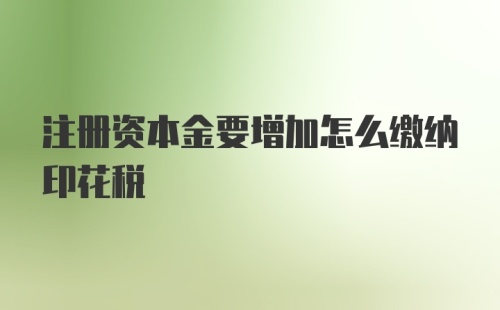 注册资本金要增加怎么缴纳印花税